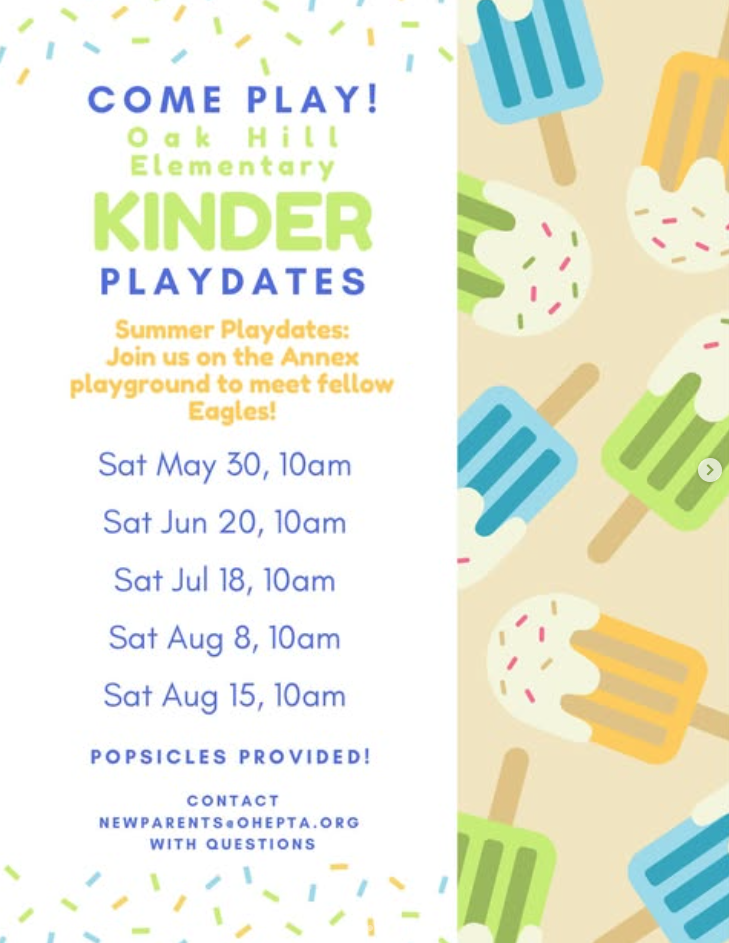 COME PLAY!
Oak Hill
Elementary
KINDER
PLAYDATES

Summer Playdates:
Join us on the Annex playground to meet fellow Eagles!

Sat May 30, 10am

Sat Jun 20, 10am

Sat Jul 18, 10am

Sat Aug 8, 10am

Sat Aug 15, 10am

POPSICLES PROVIDED!

CONTACT
NEWPARENTS@OHEPTA.ORG
WITH QUESTIONS